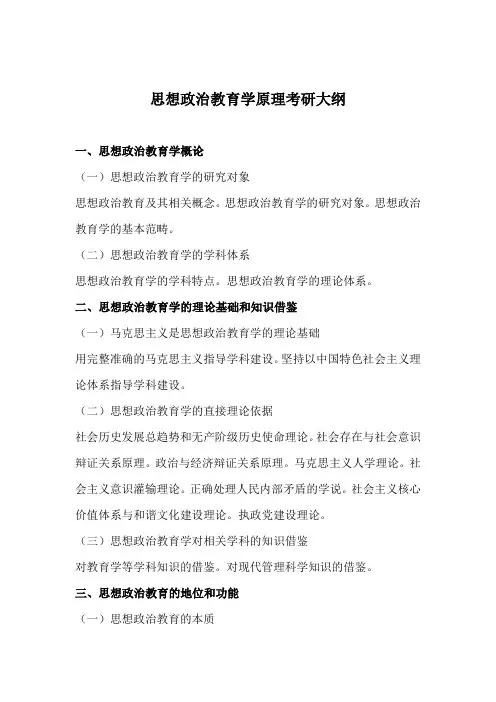 思想政治教育学原理考研大纲

一、思想政治教育学概论

（一）思想政治教育学的研究对象

思想政治教育及其相关概念。思想政治教育学的研究对象。思想政治教育学的基本范畴。

（二）思想政治教育学的学科体系

思想政治教育学的学科特点。思想政治教育学的理论体系。

二、思想政治教育学的理论基础和知识借鉴

（一）马克思主义是思想政治教育学的理论基础

用完整准确的马克思主义指导学科建设。坚持以中国特色社会主义理论体系指导学科建设。

（二）思想政治教育学的直接理论依据

社会历史发展总趋势和无产阶级历史使命理论。社会存在与社会意识辩证关系原理。政治与经济辩证关系原理。马克思主义人学理论。社会主义意识灌输理论。正确处理人民内部矛盾的学说。社会主义核心价值体系与和谐文化建设理论。执政党建设理论。

（三）思想政治教育学对相关学科的知识借鉴

对教育学等学科知识的借鉴。对现代管理科学知识的借鉴。

三、思想政治教育的地位和功能

（一）思想政治教育的本质